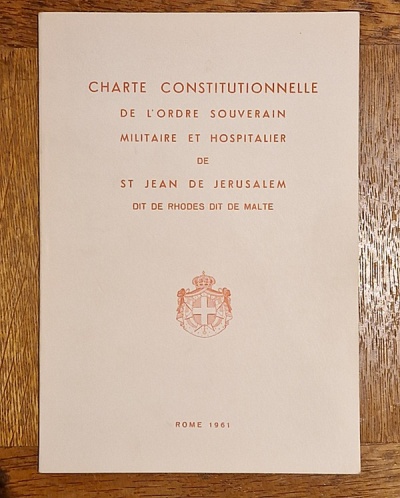 CHARTE CONSTITUTIONNELLE
DE L'ORDRE SOUVERAIN
MILITAIRE ET HOSPITALIER
DE
ST JEAN DE JERUSALEM
DIT DE RHODES DIT DE MALTE

ROME 1961